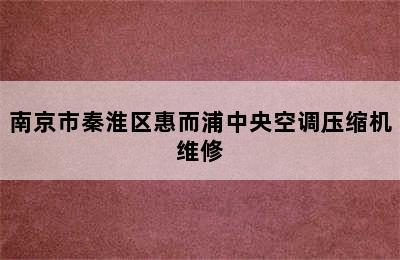 南京市秦淮区惠而浦中央空调压缩机维修